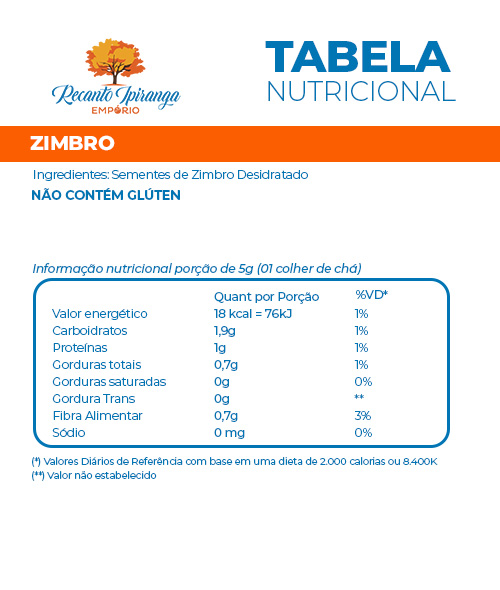 Recanto Ipiranga
EMPÓRIO

TABELA
NUTRICIONAL

ZIMBRO

Ingredientes: Sementes de Zimbro Desidratado
NÃO CONTÉM GLÚTEN

Informação nutricional porção de 5g (01 colher de chá)

| | Quant por Porção | %VD* |
|---|---|---|
| Valor energético | 18 kcal = 76kJ | 1% |
| Carboidratos | 1,9g | 1% |
| Proteínas | 1g | 1% |
| Gorduras totais | 0,7g | 1% |
| Gorduras saturadas | 0g | 0% |
| Gordura Trans | 0g | ** |
| Fibra Alimentar | 0,7g | 3% |
| Sódio | 0 mg | 0% |

(*) Valores Diários de Referência com base em uma dieta de 2.000 calorias ou 8.400K
(**) Valor não estabelecido